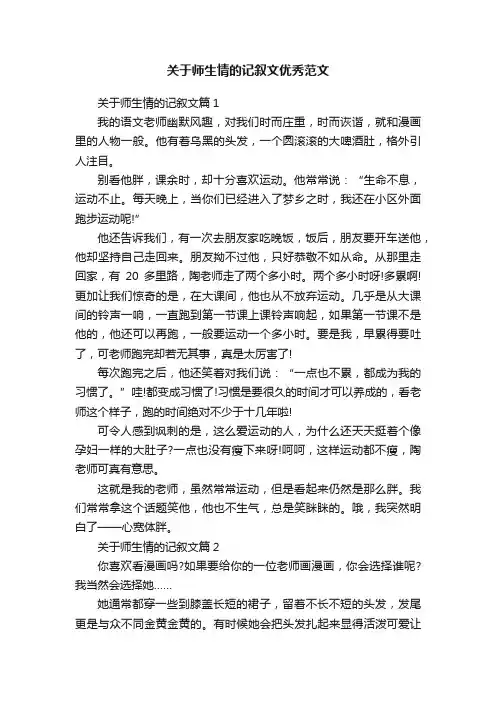 关于师生情的记叙文优秀范文

关于师生情的记叙文篇 1

我的语文老师幽默风趣，对我们时而庄重，时而诙谐，就和漫画里的人物一般。他有着乌黑的头发，一个圆滚滚的大啤酒肚，格外引人注目。

别看他胖，课余时，却十分喜欢运动。他常常说：“生命不息，运动不止。每天晚上，当你们已经进入了梦乡之时，我还在小区外面跑步运动呢!”

他还告诉我们，有一次去朋友家吃晚饭，饭后，朋友要开车送他，他却坚持自己走回来。朋友拗不过他，只好恭敬不如从命。从那里走回家，有 20 多里路，陶老师走了两个多小时。两个多小时呀!多累啊!更加让我们惊奇的是，在大课间，他也从不放弃运动。几乎是从大课间的铃声一响，一直跑到第一节课上课铃声响起，如果第一节课不是他的，他还可以再跑，一般要运动一个多小时。要是我，早累得要吐了，可老师跑完却若无其事，真是太厉害了!

每次跑完之后，他还笑着对我们说：“一点也不累，都成为我的习惯了。”哇!都变成习惯了!习惯是要很久的时间才可以养成的，看老师这个样子，跑的时间绝对不少于十几年啦!

可令人感到讽刺的是，这么爱运动的人，为什么还天天挺着个像孕妇一样的大肚子?一点也没有瘦下来呀!呵呵，这样运动都不瘦，陶老师可真有意思。

这就是我的老师，虽然常常运动，但是看起来仍然是那么胖。我们常常拿这个话题笑他，他也不生气，总是笑眯眯的。哦，我突然明白了——心宽体胖。

关于师生情的记叙文篇 2

你喜欢看漫画吗?如果要给你的一位老师画漫画，你会选择谁呢?我当然会选择她……

她通常都穿一些到膝盖长短的裙子，留着不长不短的头发，发尾更是与众不同金黄金黄的。有时候她会把头发扎起来显得活泼可爱让